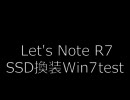 Let's Note R7
SSD換装Win7test